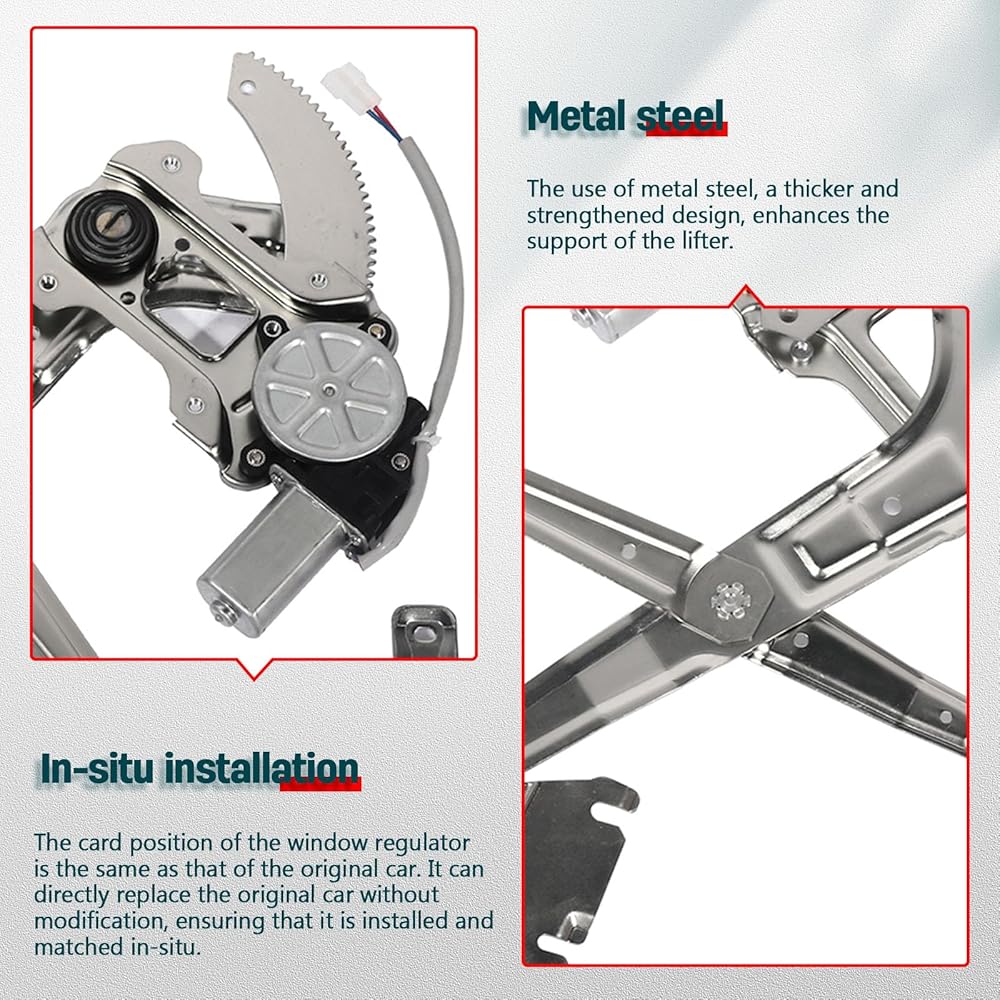 Metal steel

The use of metal steel, a thicker and strengthened design, enhances the support of the lifter.

In-situ installation

The card position of the window regulator is the same as that of the original car. It can directly replace the original car without modification, ensuring that it is installed and matched in-situ.